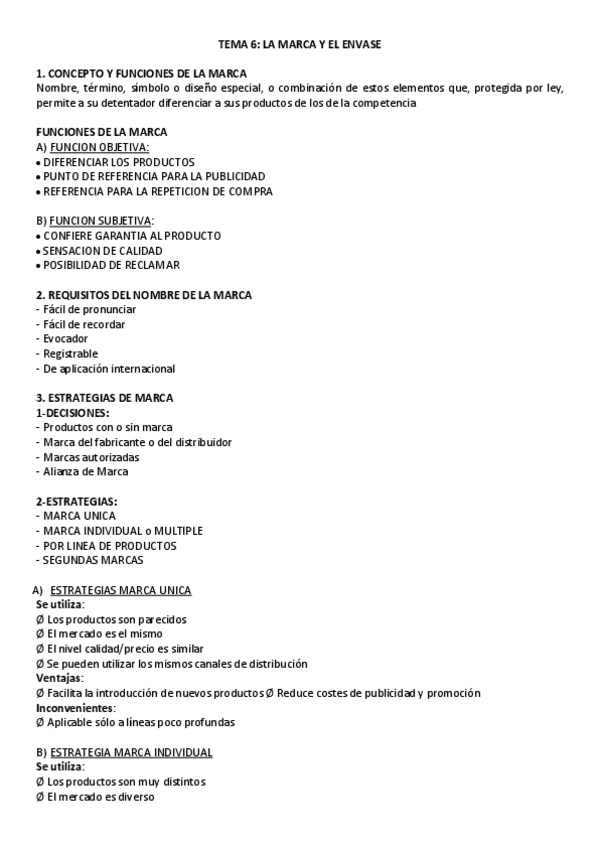 TEMA 6: LA MARCA Y EL ENVASE

1. CONCEPTO Y FUNCIONES DE LA MARCA
Nombre, término, símbolo o diseño especial, o combinación de estos elementos que, protegida por ley, permite a su detentador diferenciar a sus productos de los de la competencia

FUNCIONES DE LA MARCA
A) FUNCION OBJETIVA:
• DIFERENCIAR LOS PRODUCTOS
• PUNTO DE REFERENCIA PARA LA PUBLICIDAD
• REFERENCIA PARA LA REPETICION DE COMPRA

B) FUNCION SUBJETIVA:
• CONFIERE GARANTIA AL PRODUCTO
• SENSACION DE CALIDAD
• POSIBILIDAD DE RECLAMAR

2. REQUISITOS DEL NOMBRE DE LA MARCA
- Fácil de pronunciar
- Fácil de recordar
- Evocador
- Registrable
- De aplicación internacional

3. ESTRATEGIAS DE MARCA
1-DECISIONES:
- Productos con o sin marca
- Marca del fabricante o del distribuidor
- Marcas autorizadas
- Alianza de Marca

2-ESTRATEGIAS:
- MARCA UNICA
- MARCA INDIVIDUAL o MULTIPLE
- POR LINEA DE PRODUCTOS
- SEGUNDAS MARCAS

A) ESTRATEGIAS MARCA UNICA
Se utiliza:
Ø Los productos son parecidos
Ø El mercado es el mismo
Ø El nivel calidad/precio es similar
Ø Se pueden utilizar los mismos canales de distribución
Ventajas:
Ø Facilita la introducción de nuevos productos Ø Reduce costes de publicidad y promoción
Inconvenientes:
Ø Aplicable sólo a líneas poco profundas

B) ESTRATEGIA MARCA INDIVIDUAL
Se utiliza:
Ø Los productos son muy distintos
Ø El mercado es diverso